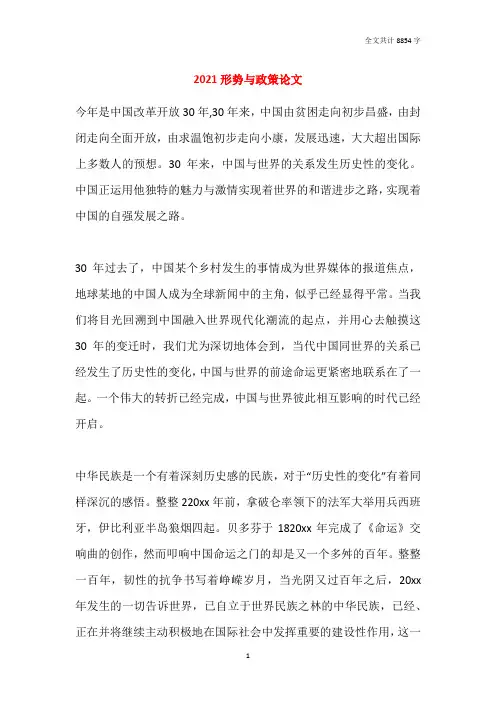 全文共计 8854 字

2021 形势与政策论文

今年是中国改革开放 30 年,30 年来，中国由贫困走向初步昌盛，由封闭走向全面开放，由求温饱初步走向小康，发展迅速，大大超出国际上多数人的预想。30 年来，中国与世界的关系发生历史性的变化。中国正运用他独特的魅力与激情实现着世界的和谐进步之路，实现着中国的自强发展之路。

30 年过去了，中国某个乡村发生的事情成为世界媒体的报道焦点，地球某地的中国人成为全球新闻中的主角，似乎已经显得平常。当我们将目光回溯到中国融入世界现代化潮流的起点，并用心去触摸这 30 年的变迁时，我们尤为深切地体会到，当代中国同世界的关系已经发生了历史性的变化，中国与世界的前途命运更紧密地联系在了一起。一个伟大的转折已经完成，中国与世界彼此相互影响的时代已经开启。

中华民族是一个有着深刻历史感的民族，对于“历史性的变化”有着同样深沉的感悟。整整 220xx 年前，拿破仑率领下的法军大举用兵西班牙，伊比利亚半岛狼烟四起。贝多芬于 1820xx 年完成了《命运》交响曲的创作，然而叩响中国命运之门的却是又一个多舛的百年。整整一百年，韧性的抗争书写着峥嵘岁月，当光阴又过百年之后，20xx 年发生的一切告诉世界，已自立于世界民族之林的中华民族，已经、正在并将继续主动积极地在国际社会中发挥重要的建设性作用，这一

1